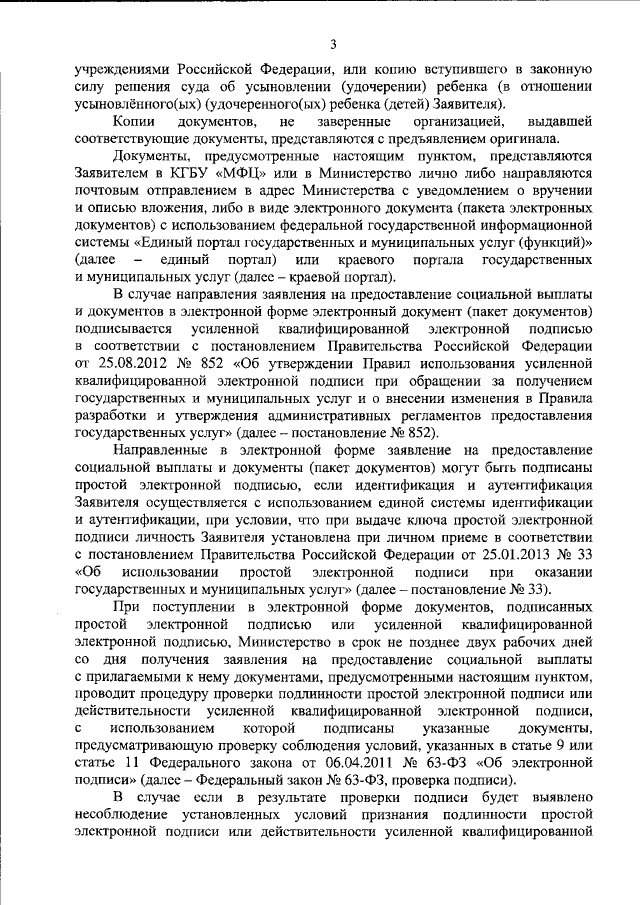 3

учреждениями Российской Федерации, или копию вступившего в законную силу решения суда об усыновлении (удочерении) ребенка (в отношении усыновлённого(ых) (удочеренного(ых) ребенка (детей) Заявителя).

Копии документов, не заверенные организацией, выдавшей соответствующие документы, представляются с предъявлением оригинала.

Документы, предусмотренные настоящим пунктом, представляются Заявителем в КГБУ «МФЦ» или в Министерство лично либо направляются почтовым отправлением в адрес Министерства с уведомлением о вручении и описью вложения, либо в виде электронного документа (пакета электронных документов) с использованием федеральной государственной информационной системы «Единый портал государственных и муниципальных услуг (функций)» (далее – единый портал) или краевого портала государственных и муниципальных услуг (далее – краевой портал).

В случае направления заявления на предоставление социальной выплаты и документов в электронной форме электронный документ (пакет документов) подписывается усиленной квалифицированной электронной подписью в соответствии с постановлением Правительства Российской Федерации от 25.08.2012 № 852 «Об утверждении Правил использования усиленной квалифицированной электронной подписи при обращении за получением государственных и муниципальных услуг и о внесении изменения в Правила разработки и утверждения административных регламентов предоставления государственных услуг» (далее – постановление № 852).

Направленные в электронной форме заявление на предоставление социальной выплаты и документы (пакет документов) могут быть подписаны простой электронной подписью, если идентификация и аутентификация Заявителя осуществляется с использованием единой системы идентификации и аутентификации, при условии, что при выдаче ключа простой электронной подписи личность Заявителя установлена при личном приеме в соответствии с постановлением Правительства Российской Федерации от 25.01.2013 № 33 «Об использовании простой электронной подписи при оказании государственных и муниципальных услуг» (далее – постановление № 33).

При поступлении в электронной форме документов, подписанных простой электронной подписью или усиленной квалифицированной электронной подписью, Министерство в срок не позднее двух рабочих дней со дня получения заявления на предоставление социальной выплаты с прилагаемыми к нему документами, предусмотренными настоящим пунктом, проводит процедуру проверки подлинности простой электронной подписи или действительности усиленной квалифицированной электронной подписи, с использованием которой подписаны указанные документы, предусматривающую проверку соблюдения условий, указанных в статье 9 или статье 11 Федерального закона от 06.04.2011 № 63-ФЗ «Об электронной подписи» (далее – Федеральный закон № 63-ФЗ, проверка подписи).

В случае если в результате проверки подписи будет выявлено несоблюдение установленных условий признания подлинности простой электронной подписи или действительности усиленной квалифицированной